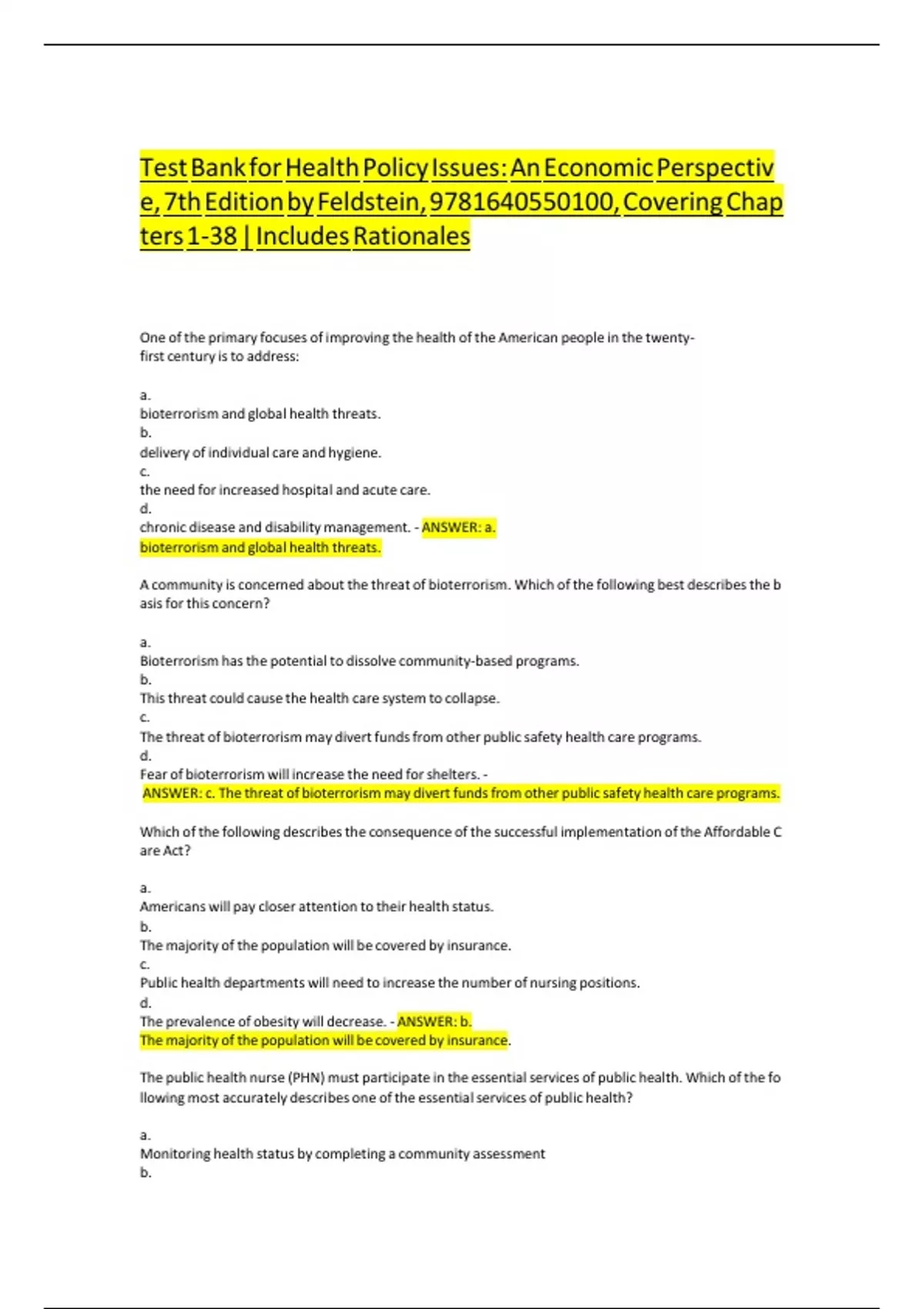 Test Bank for Health Policy Issues: An Economic Perspective, 7th Edition by Feldstein, 9781640550100, Covering Chapters 1-38 | Includes Rationales

One of the primary focuses of improving the health of the American people in the twenty-first century is to address:

a.
bioterrorism and global health threats.
b.
delivery of individual care and hygiene.
c.
the need for increased hospital and acute care.
d.
chronic disease and disability management. - ANSWER: a.
bioterrorism and global health threats.

A community is concerned about the threat of bioterrorism. Which of the following best describes the basis for this concern?

a.
Bioterrorism has the potential to dissolve community-based programs.
b.
This threat could cause the health care system to collapse.
c.
The threat of bioterrorism may divert funds from other public safety health care programs.
d.
Fear of bioterrorism will increase the need for shelters. -
ANSWER: c. The threat of bioterrorism may divert funds from other public safety health care programs.

Which of the following describes the consequence of the successful implementation of the Affordable Care Act?

a.
Americans will pay closer attention to their health status.
b.
The majority of the population will be covered by insurance.
c.
Public health departments will need to increase the number of nursing positions.
d.
The prevalence of obesity will decrease. - ANSWER: b.
The majority of the population will be covered by insurance.

The public health nurse (PHN) must participate in the essential services of public health. Which of the following most accurately describes one of the essential services of public health?

a.
Monitoring health status by completing a community assessment
b.